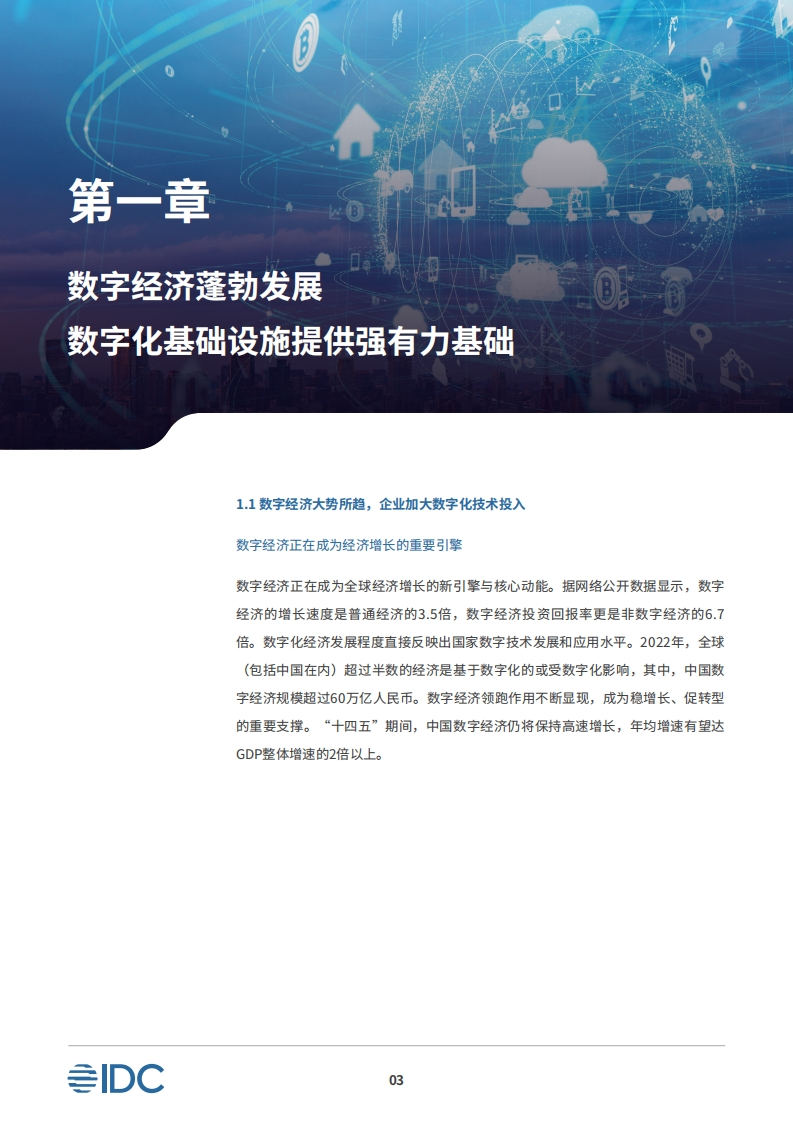 第一章

数字经济蓬勃发展
数字化基础设施提供强有力基础

1.1 数字经济大势所趋，企业加大数字化技术投入

数字经济正在成为经济增长的重要引擎

数字经济正在成为全球经济增长的新引擎与核心动能。据网络公开数据显示，数字经济的增长速度是普通经济的3.5倍，数字经济投资回报率更是非数字经济的6.7倍。数字化经济发展程度直接反映出国家数字技术发展和应用水平。2022年，全球（包括中国在内）超过半数的经济是基于数字化的或受数字化影响，其中，中国数字经济规模超过60万亿人民币。数字经济领跑作用不断显现，成为稳增长、促转型的重要支撑。“十四五”期间，中国数字经济仍将保持高速增长，年均增速有望达GDP整体增速的2倍以上。

IDC

03